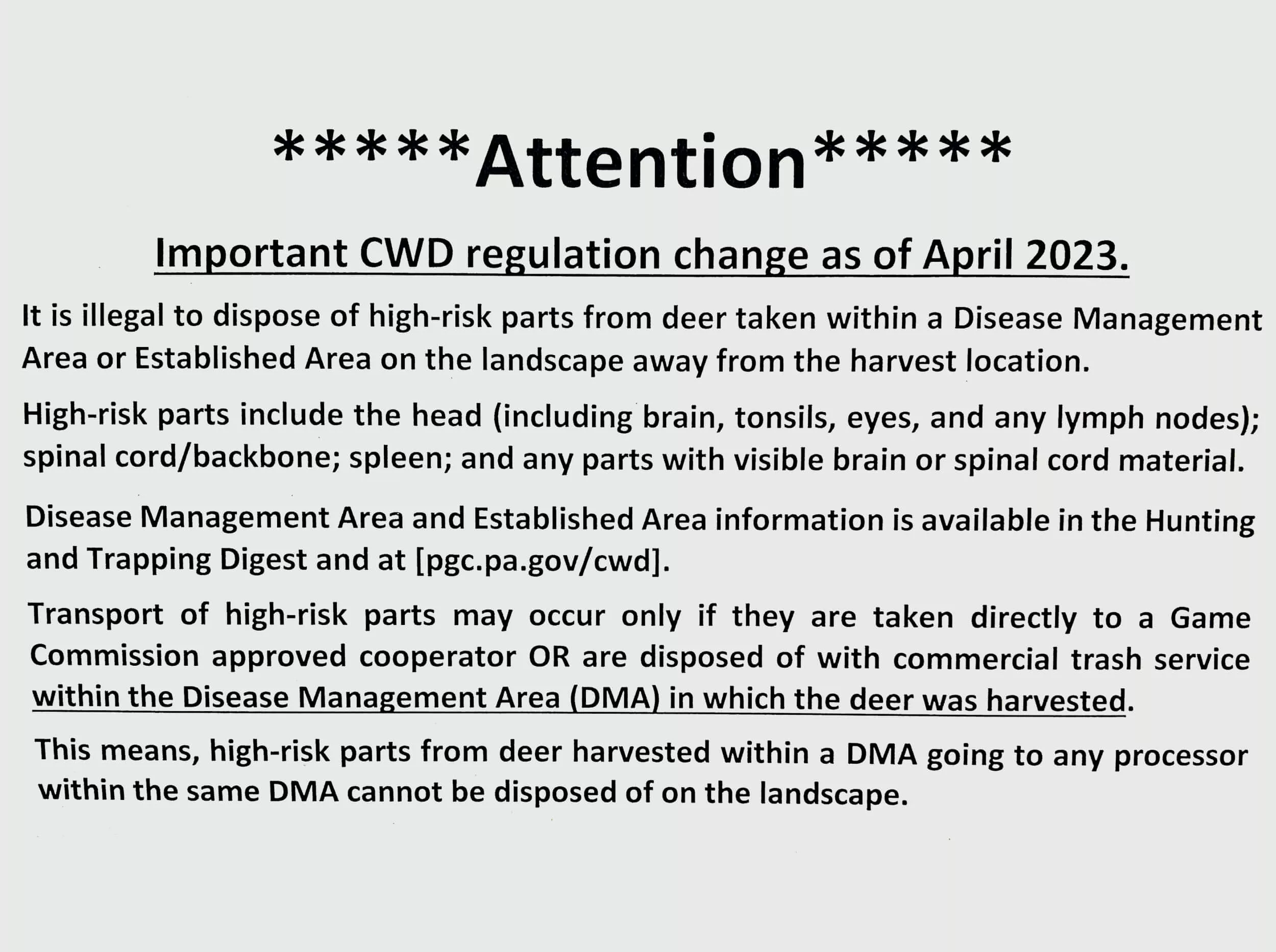 *****Attention*****

Important CWD regulation change as of April 2023.

It is illegal to dispose of high-risk parts from deer taken within a Disease Management Area or Established Area on the landscape away from the harvest location.

High-risk parts include the head (including brain, tonsils, eyes, and any lymph nodes); spinal cord/backbone; spleen; and any parts with visible brain or spinal cord material.

Disease Management Area and Established Area information is available in the Hunting and Trapping Digest and at [pgc.pa.gov/cwd].

Transport of high-risk parts may occur only if they are taken directly to a Game Commission approved cooperator OR are disposed of with commercial trash service within the Disease Management Area (DMA) in which the deer was harvested.

This means, high-risk parts from deer harvested within a DMA going to any processor within the same DMA cannot be disposed of on the landscape.